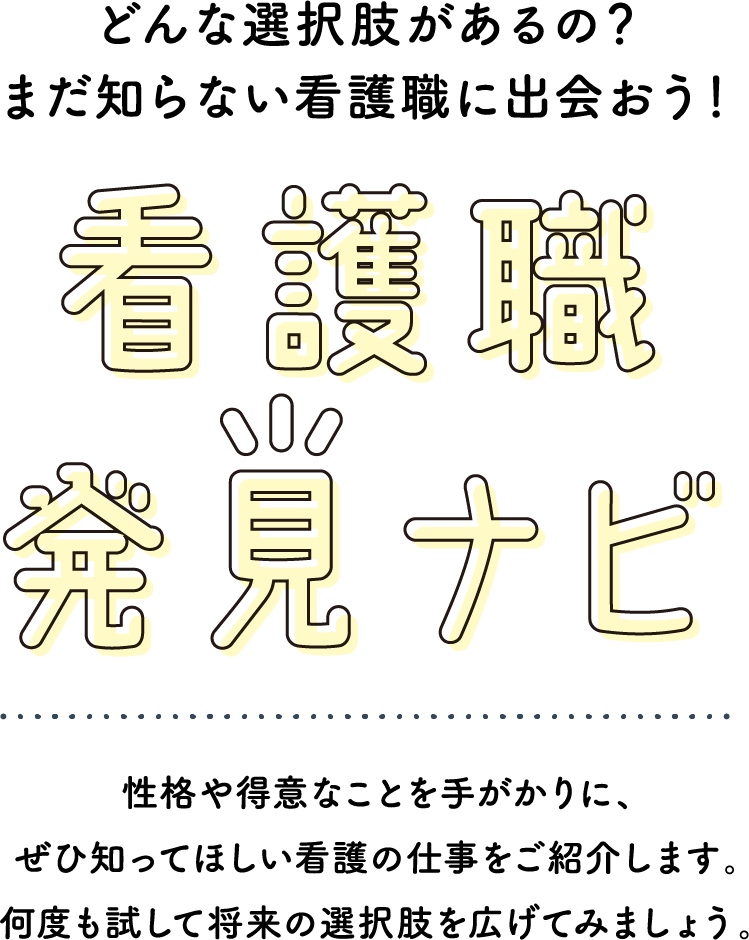 どんな選択肢があるの？
まだ知らない看護職に出会おう！

看護職
発見ナビ

性格や得意なことを手がかりに、
ぜひ知ってほしい看護の仕事をご紹介します。
何度も試して将来の選択肢を広げてみましょう。